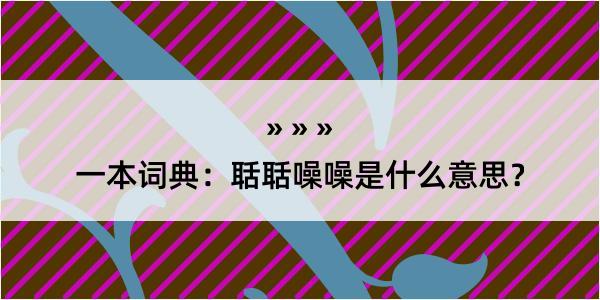 » » »

一本词典：聒聒噪噪是什么意思？